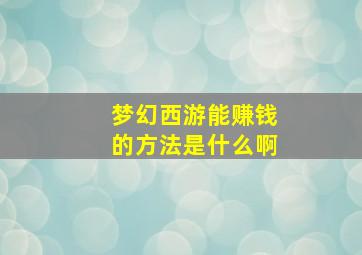 梦幻西游能赚钱的方法是什么啊